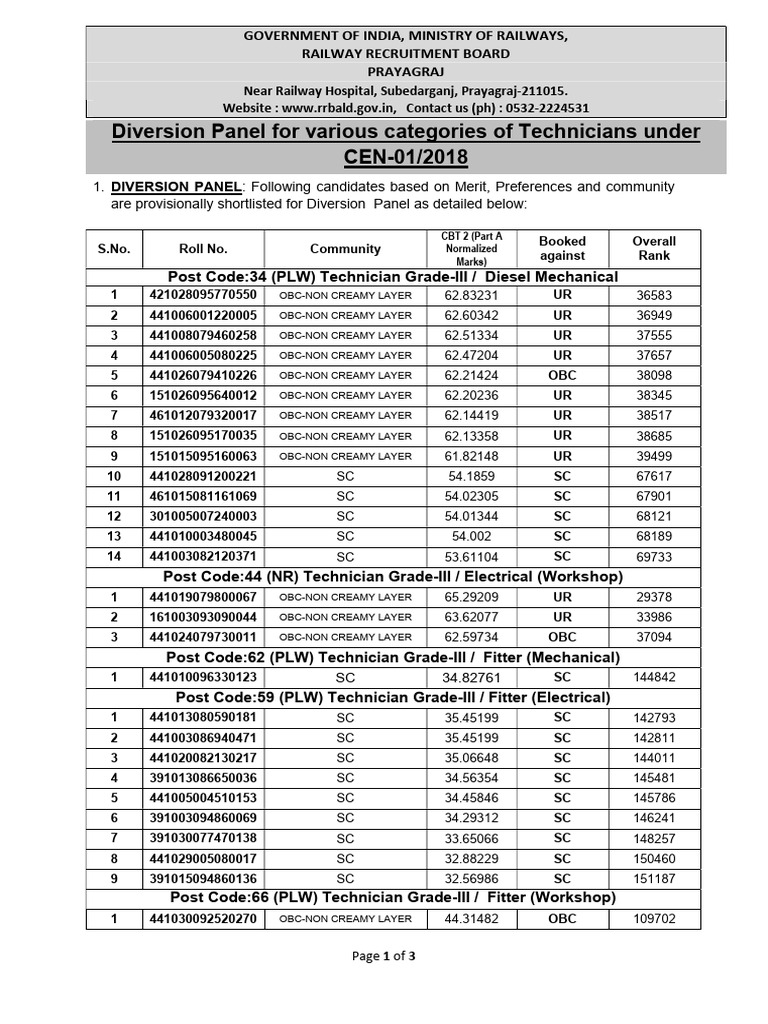 GOVERNMENT OF INDIA, MINISTRY OF RAILWAYS,
RAILWAY RECRUITMENT BOARD
PRAYAGRAJ
Near Railway Hospital, Subedarganj, Prayagraj-211015.
Website : www.rrbald.gov.in, Contact us (ph) : 0532-2224531

Diversion Panel for various categories of Technicians under CEN-01/2018

1. DIVERSION PANEL: Following candidates based on Merit, Preferences and community are provisionally shortlisted for Diversion Panel as detailed below:

| S.No. | Roll No. | Community | CBT 2 (Part A Normalized Marks) | Booked against | Overall Rank |
|---|---|---|---|---|---|
| Post Code:34 (PLW) Technician Grade-III / Diesel Mechanical | | | | | |
| 1 | 421028095770550 | OBC-NON CREAMY LAYER | 62.83231 | UR | 36583 |
| 2 | 441006001220005 | OBC-NON CREAMY LAYER | 62.60342 | UR | 36949 |
| 3 | 441008079460258 | OBC-NON CREAMY LAYER | 62.51334 | UR | 37555 |
| 4 | 441006005080225 | OBC-NON CREAMY LAYER | 62.47204 | UR | 37657 |
| 5 | 441026079410226 | OBC-NON CREAMY LAYER | 62.21424 | OBC | 38098 |
| 6 | 151026095640012 | OBC-NON CREAMY LAYER | 62.20236 | UR | 38345 |
| 7 | 461012079320017 | OBC-NON CREAMY LAYER | 62.14419 | UR | 38517 |
| 8 | 151026095170035 | OBC-NON CREAMY LAYER | 62.13358 | UR | 38685 |
| 9 | 151015095160063 | OBC-NON CREAMY LAYER | 61.82148 | UR | 39499 |
| 10 | 441028091200221 | SC | 54.1859 | SC | 67617 |
| 11 | 461015081161069 | SC | 54.02305 | SC | 67901 |
| 12 | 301005007240003 | SC | 54.01344 | SC | 68121 |
| 13 | 441010003480045 | SC | 54.002 | SC | 68189 |
| 14 | 441003082120371 | SC | 53.61104 | SC | 69733 |
| Post Code:44 (NR) Technician Grade-III / Electrical (Workshop) | | | | | |
| 1 | 441019079800067 | OBC-NON CREAMY LAYER | 65.29209 | UR | 29378 |
| 2 | 161003093090044 | OBC-NON CREAMY LAYER | 63.62077 | UR | 33986 |
| 3 | 441024079730011 | OBC-NON CREAMY LAYER | 62.59734 | OBC | 37094 |
| Post Code:62 (PLW) Technician Grade-III / Fitter (Mechanical) | | | | | |
| 1 | 441010096330123 | SC | 34.82761 | SC | 144842 |
| Post Code:59 (PLW) Technician Grade-III / Fitter (Electrical) | | | | | |
| 1 | 441013080590181 | SC | 35.45199 | SC | 142793 |
| 2 | 441003086940471 | SC | 35.45199 | SC | 142811 |
| 3 | 441020082130217 | SC | 35.06648 | SC | 144011 |
| 4 | 391013086650036 | SC | 34.56354 | SC | 145481 |
| 5 | 441005004510153 | SC | 34.45846 | SC | 145786 |
| 6 | 391003094860069 | SC | 34.29312 | SC | 146241 |
| 7 | 391030077470138 | SC | 33.65066 | SC | 148257 |
| 8 | 441029005080017 | SC | 32.88229 | SC | 150460 |
| 9 | 391015094860136 | SC | 32.56986 | SC | 151187 |
| Post Code:66 (PLW) Technician Grade-III / Fitter (Workshop) | | | | | |
| 1 | 441030092520270 | OBC-NON CREAMY LAYER | 44.31482 | OBC | 109702 |

Page 1 of 3